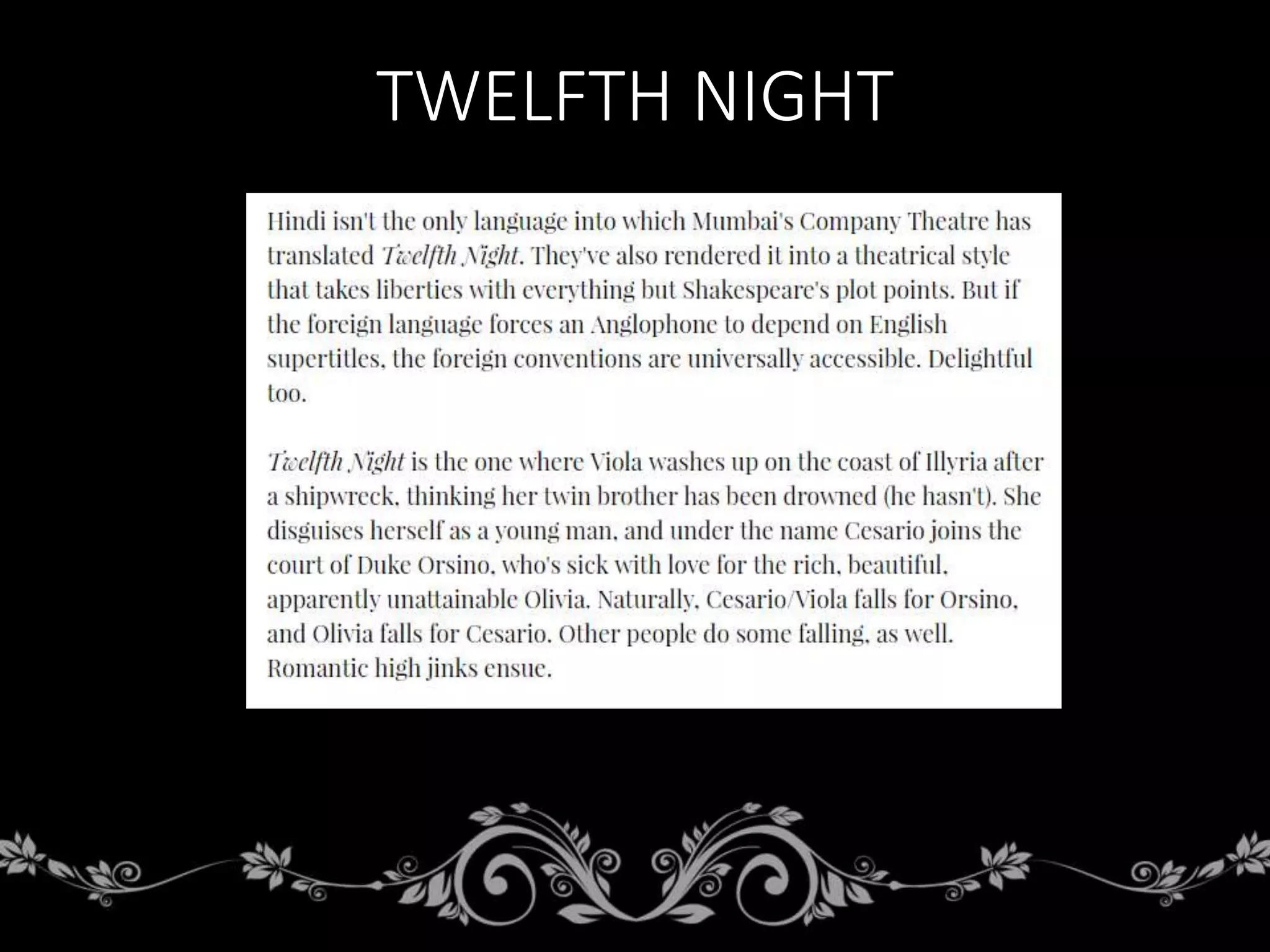 TWELFTH NIGHT

Hindi isn't the only language into which Mumbai's Company Theatre has translated Twelfth Night. They've also rendered it into a theatrical style that takes liberties with everything but Shakespeare's plot points. But if the foreign language forces an Anglophone to depend on English supertitles, the foreign conventions are universally accessible. Delightful too.

Twelfth Night is the one where Viola washes up on the coast of Illyria after a shipwreck, thinking her twin brother has been drowned (he hasn't). She disguises herself as a young man, and under the name Cesario joins the court of Duke Orsino, who's sick with love for the rich, beautiful, apparently unattainable Olivia. Naturally, Cesario/Viola falls for Orsino, and Olivia falls for Cesario. Other people do some falling, as well. Romantic high jinks ensue.